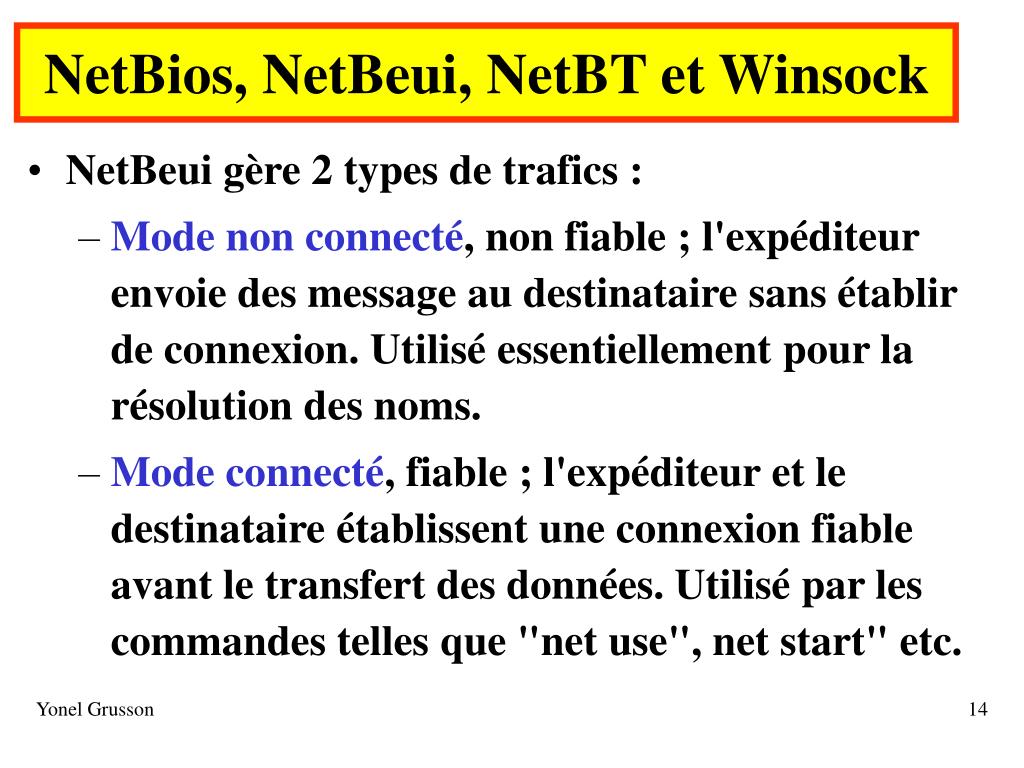 NetBios, NetBeui, NetBT et Winsock

• NetBeui gère 2 types de trafics :
  – Mode non connecté, non fiable ; l'expéditeur envoie des message au destinataire sans établir de connexion. Utilisé essentiellement pour la résolution des noms.
  – Mode connecté, fiable ; l'expéditeur et le destinataire établissent une connexion fiable avant le transfert des données. Utilisé par les commandes telles que "net use", net start" etc.

Yonel Grusson

14